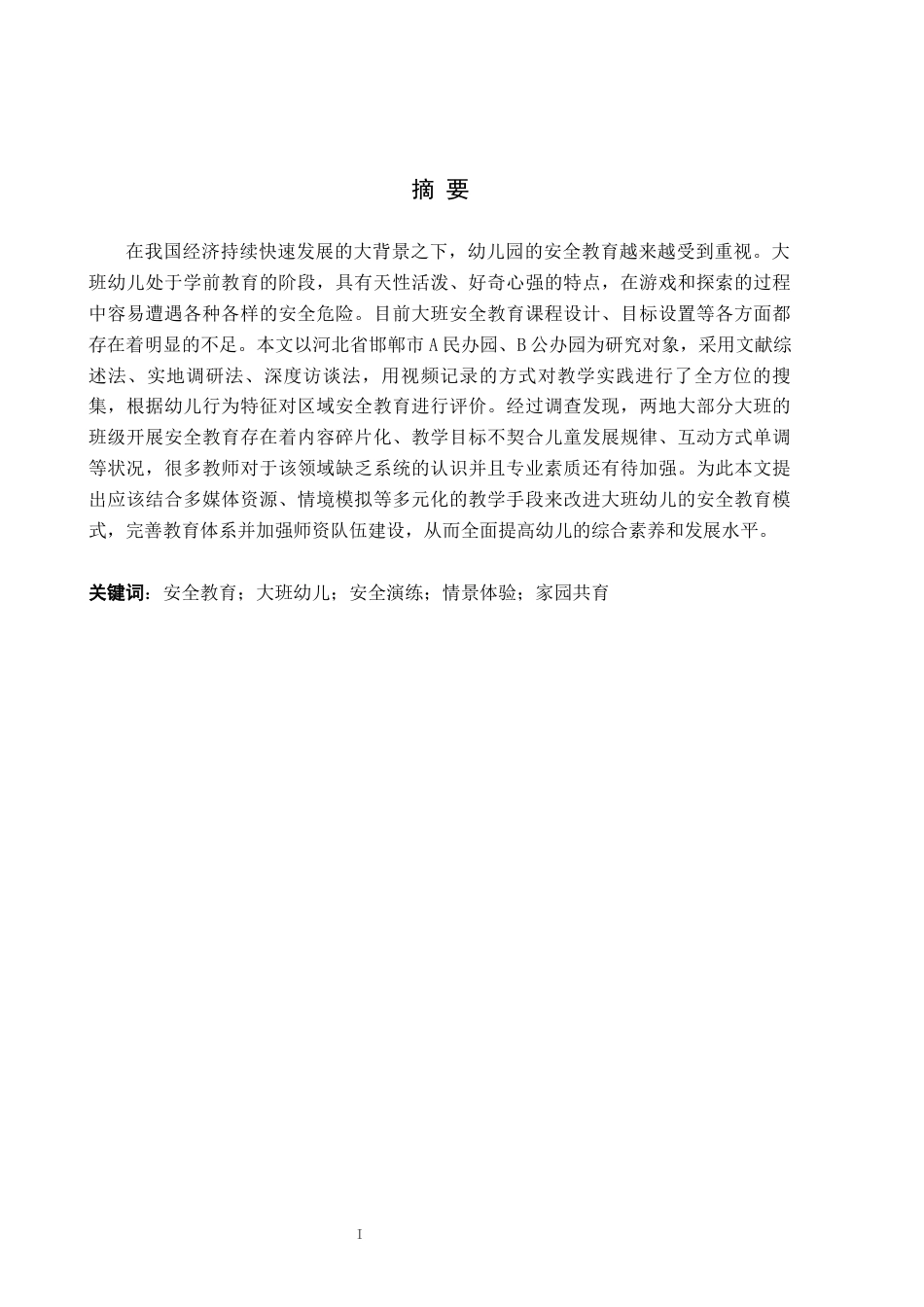 摘 要

在我国经济持续快速发展的大背景之下，幼儿园的安全教育越来越受到重视。大班幼儿处于学前教育的阶段，具有天性活泼、好奇心强的特点，在游戏和探索的过程中容易遭遇各种各样的安全危险。目前大班安全教育课程设计、目标设置等各方面都存在着明显的不足。本文以河北省邯郸市 A 民办园、B 公办园为研究对象，采用文献综述法、实地调研法、深度访谈法，用视频记录的方式对教学实践进行了全方位的搜集，根据幼儿行为特征对区域安全教育进行评价。经过调查发现，两地大部分大班的班级开展安全教育存在着内容碎片化、教学目标不契合儿童发展规律、互动方式单调等状况，很多教师对于该领域缺乏系统的认识并且专业素质还有待加强。为此本文提出应该结合多媒体资源、情境模拟等多元化的教学手段来改进大班幼儿的安全教育模式，完善教育体系并加强师资队伍建设，从而全面提高幼儿的综合素养和发展水平。

关键词：安全教育；大班幼儿；安全演练；情景体验；家园共育

I